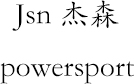 Jsn 杰森

powersport